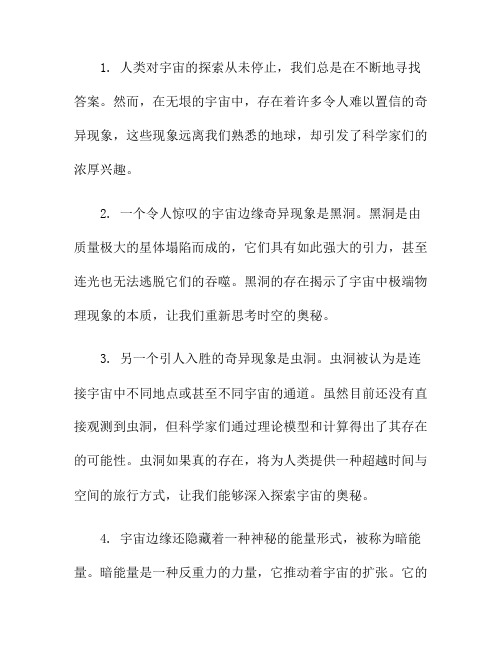 1. 人类对宇宙的探索从未停止，我们总是在不断地寻找答案。然而，在无垠的宇宙中，存在着许多令人难以置信的奇异现象，这些现象远离我们熟悉的地球，却引发了科学家们的浓厚兴趣。

2. 一个令人惊叹的宇宙边缘奇异现象是黑洞。黑洞是由质量极大的星体塌陷而成的，它们具有如此强大的引力，甚至连光也无法逃脱它们的吞噬。黑洞的存在揭示了宇宙中极端物理现象的本质，让我们重新思考时空的奥秘。

3. 另一个引人入胜的奇异现象是虫洞。虫洞被认为是连接宇宙中不同地点或甚至不同宇宙的通道。虽然目前还没有直接观测到虫洞，但科学家们通过理论模型和计算得出了其存在的可能性。虫洞如果真的存在，将为人类提供一种超越时间与空间的旅行方式，让我们能够深入探索宇宙的奥秘。

4. 宇宙边缘还隐藏着一种神秘的能量形式，被称为暗能量。暗能量是一种反重力的力量，它推动着宇宙的扩张。它的